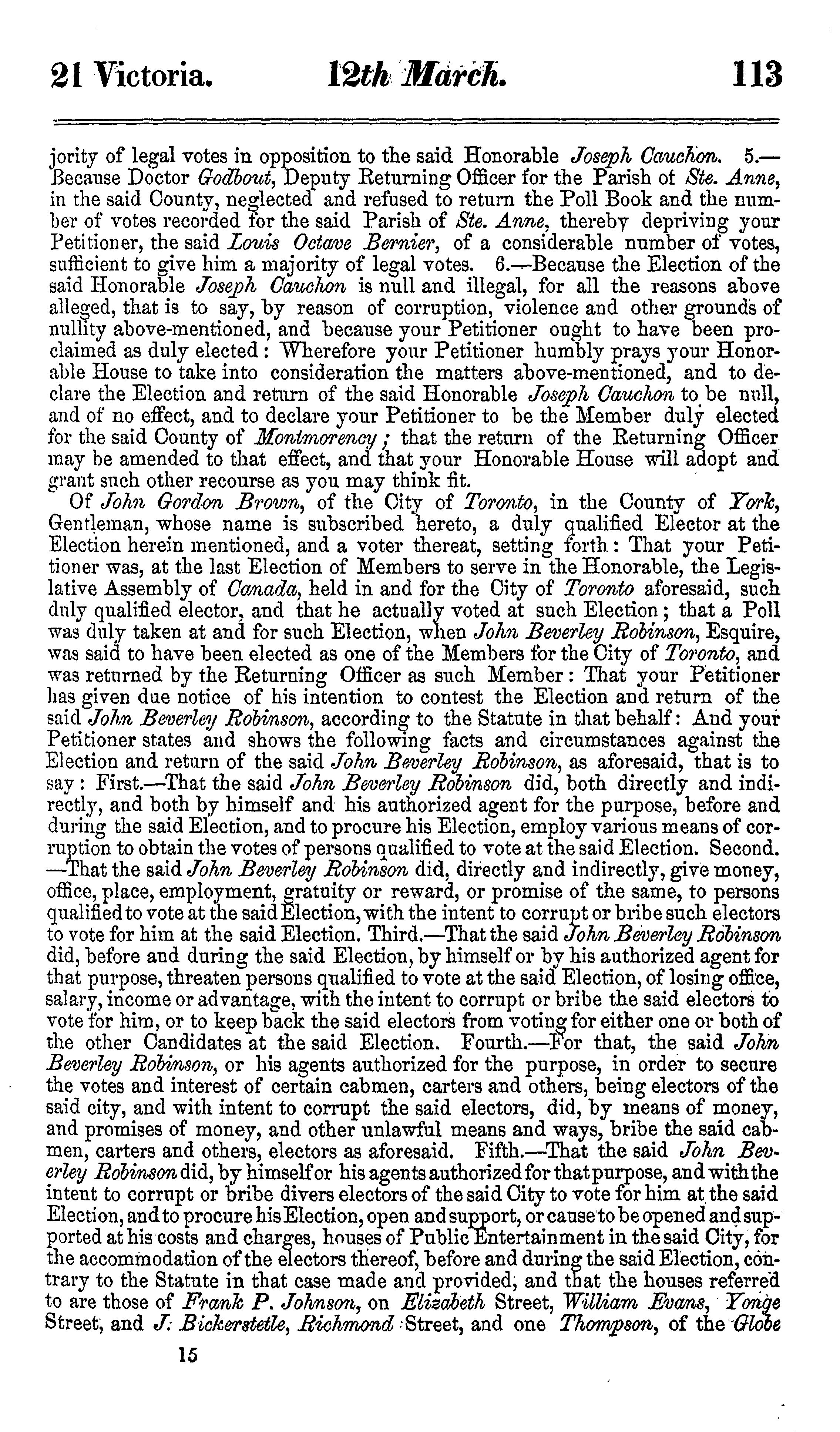 21 Victoria. 12th March. 113

jority of legal votes in opposition to the said Honorable Joseph Cauchon. 5.—Because Doctor Godbout, Deputy Returning Officer for the Parish of Ste. Anne, in the said County, neglected and refused to return the Poll Book and the number of votes recorded for the said Parish of Ste. Anne, thereby depriving your Petitioner, the said Louis Octave Bernier, of a considerable number of votes, sufficient to give him a majority of legal votes. 6.—Because the Election of the said Honorable Joseph Cauchon is null and illegal, for all the reasons above alleged, that is to say, by reason of corruption, violence and other grounds of nullity above-mentioned, and because your Petitioner ought to have been proclaimed as duly elected: Wherefore your Petitioner humbly prays your Honorable House to take into consideration the matters above-mentioned, and to declare the Election and return of the said Honorable Joseph Cauchon to be null, and of no effect, and to declare your Petitioner to be the Member duly elected for the said County of Montmorency; that the return of the Returning Officer may be amended to that effect, and that your Honorable House will adopt and grant such other recourse as you may think fit.

Of John Gordon Brown, of the City of Toronto, in the County of York, Gentleman, whose name is subscribed hereto, a duly qualified Elector at the Election herein mentioned, and a voter thereat, setting forth: That your Petitioner was, at the last Election of Members to serve in the Honorable, the Legislative Assembly of Canada, held in and for the City of Toronto aforesaid, such duly qualified elector, and that he actually voted at such Election; that a Poll was duly taken at and for such Election, when John Beverley Robinson, Esquire, was said to have been elected as one of the Members for the City of Toronto, and was returned by the Returning Officer as such Member: That your Petitioner has given due notice of his intention to contest the Election and return of the said John Beverley Robinson, according to the Statute in that behalf: And your Petitioner states and shows the following facts and circumstances against the Election and return of the said John Beverley Robinson, as aforesaid, that is to say: First.—That the said John Beverley Robinson did, both directly and indirectly, and both by himself and his authorized agent for the purpose, before and during the said Election, and to procure his Election, employ various means of corruption to obtain the votes of persons qualified to vote at the said Election. Second.—That the said John Beverley Robinson did, directly and indirectly, give money, office, place, employment, gratuity or reward, or promise of the same, to persons qualified to vote at the said Election, with the intent to corrupt or bribe such electors to vote for him at the said Election. Third.—That the said John Beverley Robinson did, before and during the said Election, by himself or by his authorized agent for that purpose, threaten persons qualified to vote at the said Election, of losing office, salary, income or advantage, with the intent to corrupt or bribe the said electors to vote for him, or to keep back the said electors from voting for either one or both of the other Candidates at the said Election. Fourth.—For that, the said John Beverley Robinson, or his agents authorized for the purpose, in order to secure the votes and interest of certain cabmen, carters and others, being electors of the said city, and with intent to corrupt the said electors, did, by means of money, and promises of money, and other unlawful means and ways, bribe the said cabmen, carters and others, electors as aforesaid. Fifth.—That the said John Beverley Robinson did, by himself or his agents authorized for that purpose, and with the intent to corrupt or bribe divers electors of the said City to vote for him at the said Election, and to procure his Election, open and support, or cause to be opened and supported at his costs and charges, houses of Public Entertainment in the said City, for the accommodation of the electors thereof, before and during the said Election, contrary to the Statute in that case made and provided, and that the houses referred to are those of Frank P. Johnson, on Elizabeth Street, William Evans, Yonge Street, and J. Bickerstetle, Richmond Street, and one Thompson, of the Globe

15